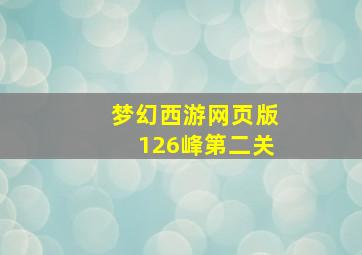 梦幻西游网页版
126峰第二关